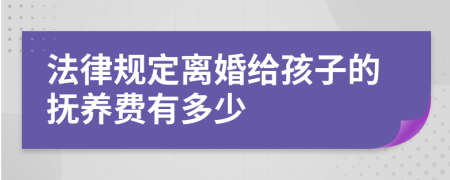 法律规定离婚给孩子的抚养费有多少